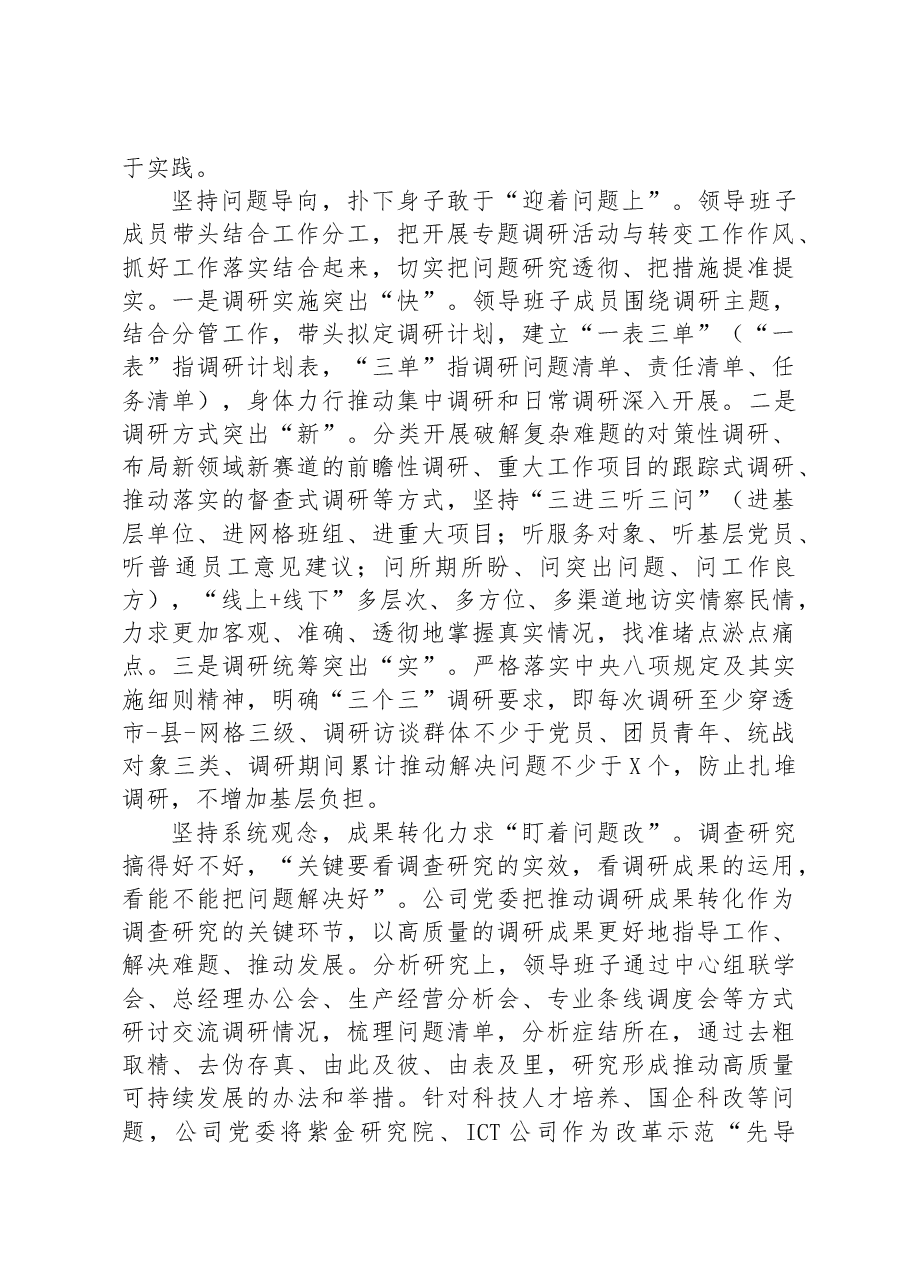 于实践。

坚持问题导向，扑下身子敢于“迎着问题上”。领导班子成员带头结合工作分工，把开展专题调研活动与转变工作作风、抓好工作落实结合起来，切实把问题研究透彻、把措施提准提实。一是调研实施突出“快”。领导班子成员围绕调研主题，结合分管工作，带头拟定调研计划，建立“一表三单”（“一表”指调研计划表，“三单”指调研问题清单、责任清单、任务清单），身体力行推动集中调研和日常调研深入开展。二是调研方式突出“新”。分类开展破解复杂难题的对策性调研、布局新领域新赛道的前瞻性调研、重大工作项目的跟踪式调研、推动落实的督查式调研等方式，坚持“三进三听三问”（进基层单位、进网格班组、进重大项目；听服务对象、听基层党员、听普通员工意见建议；问所期所盼、问突出问题、问工作良方），“线上+线下”多层次、多方位、多渠道地访实情察民情，力求更加客观、准确、透彻地掌握真实情况，找准堵点淤点痛点。三是调研统筹突出“实”。严格落实中央八项规定及其实施细则精神，明确“三个三”调研要求，即每次调研至少穿透市-县-网格三级、调研访谈群体不少于党员、团员青年、统战对象三类、调研期间累计推动解决问题不少于X个，防止扎堆调研，不增加基层负担。

坚持系统观念，成果转化力求“盯着问题改”。调查研究搞得好不好，“关键要看调查研究的实效，看调研成果的运用，看能不能把问题解决好”。公司党委把推动调研成果转化作为调查研究的关键环节，以高质量的调研成果更好地指导工作、解决难题、推动发展。分析研究上，领导班子通过中心组联学会、总经理办公会、生产经营分析会、专业条线调度会等方式研讨交流调研情况，梳理问题清单，分析症结所在，通过去粗取精、去伪存真、由此及彼、由表及里，研究形成推动高质量可持续发展的办法和举措。针对科技人才培养、国企科改等问题，公司党委将紫金研究院、ICT公司作为改革示范“先导